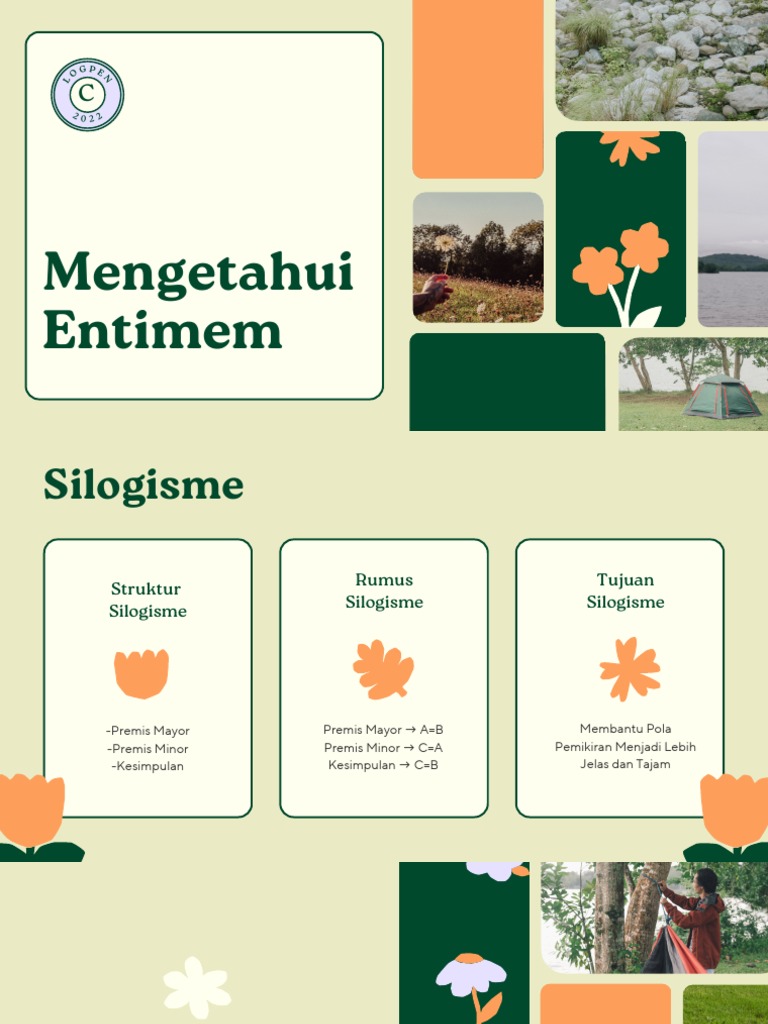 LOGPEN
C
2022

Mengetahui Entimem

Silogisme

Struktur Silogisme

-Premis Mayor
-Premis Minor
-Kesimpulan

Rumus Silogisme

Premis Mayor → A=B
Premis Minor → C=A
Kesimpulan → C=B

Tujuan Silogisme

Membantu Pola Pemikiran Menjadi Lebih Jelas dan Tajam